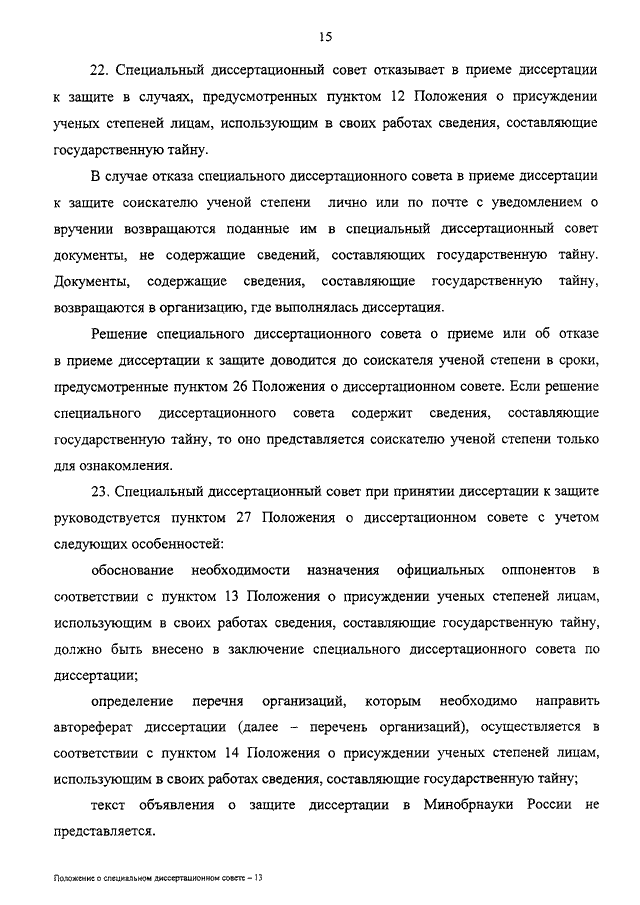 15

22. Специальный диссертационный совет отказывает в приеме диссертации к защите в случаях, предусмотренных пунктом 12 Положения о присуждении ученых степеней лицам, использующим в своих работах сведения, составляющие государственную тайну.

В случае отказа специального диссертационного совета в приеме диссертации к защите соискателю ученой степени лично или по почте с уведомлением о вручении возвращаются поданные им в специальный диссертационный совет документы, не содержащие сведений, составляющих государственную тайну. Документы, содержащие сведения, составляющие государственную тайну, возвращаются в организацию, где выполнялась диссертация.

Решение специального диссертационного совета о приеме или об отказе в приеме диссертации к защите доводится до соискателя ученой степени в сроки, предусмотренные пунктом 26 Положения о диссертационном совете. Если решение специального диссертационного совета содержит сведения, составляющие государственную тайну, то оно представляется соискателю ученой степени только для ознакомления.

23. Специальный диссертационный совет при принятии диссертации к защите руководствуется пунктом 27 Положения о диссертационном совете с учетом следующих особенностей:

обоснование необходимости назначения официальных оппонентов в соответствии с пунктом 13 Положения о присуждении ученых степеней лицам, использующим в своих работах сведения, составляющие государственную тайну, должно быть внесено в заключение специального диссертационного совета по диссертации;

определение перечня организаций, которым необходимо направить автореферат диссертации (далее – перечень организаций), осуществляется в соответствии с пунктом 14 Положения о присуждении ученых степеней лицам, использующим в своих работах сведения, составляющие государственную тайну;

текст объявления о защите диссертации в Минобрнауки России не представляется.

Положение о специальном диссертационном совете – 13